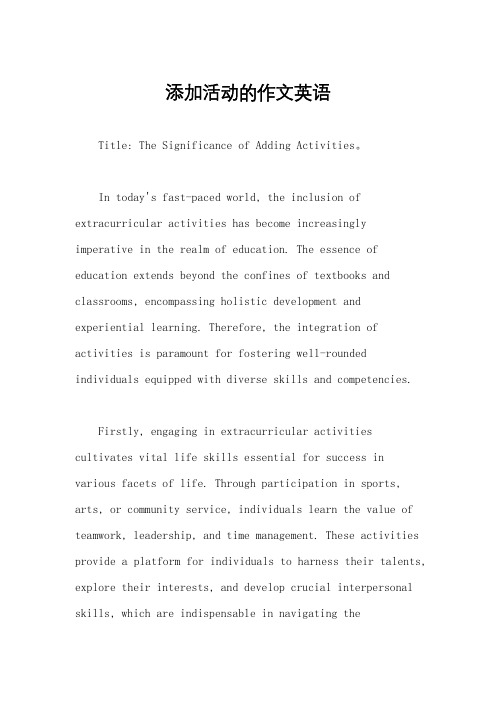 添加活动的作文英语

Title: The Significance of Adding Activities。

In today's fast-paced world, the inclusion of extracurricular activities has become increasingly imperative in the realm of education. The essence of education extends beyond the confines of textbooks and classrooms, encompassing holistic development and experiential learning. Therefore, the integration of activities is paramount for fostering well-rounded individuals equipped with diverse skills and competencies.

Firstly, engaging in extracurricular activities cultivates vital life skills essential for success in various facets of life. Through participation in sports, arts, or community service, individuals learn the value of teamwork, leadership, and time management. These activities provide a platform for individuals to harness their talents, explore their interests, and develop crucial interpersonal skills, which are indispensable in navigating the